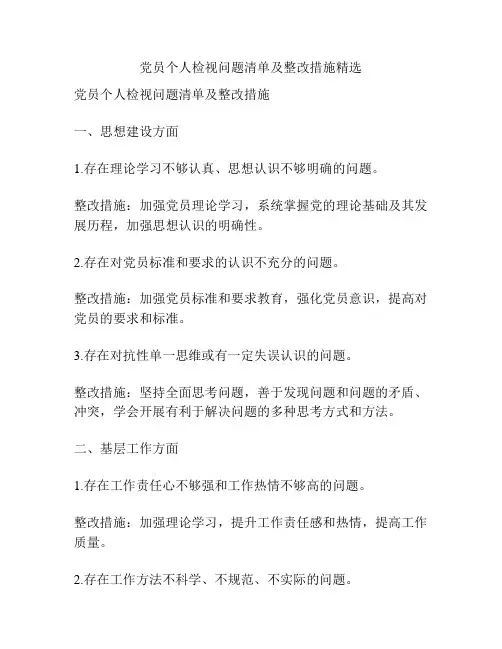 党员个人检视问题清单及整改措施精选

党员个人检视问题清单及整改措施

一、思想建设方面

1.存在理论学习不够认真、思想认识不够明确的问题。

整改措施：加强党员理论学习，系统掌握党的理论基础及其发展历程，加强思想认识的明确性。

2.存在对党员标准和要求的认识不充分的问题。

整改措施：加强党员标准和要求教育，强化党员意识，提高对党员的要求和标准。

3.存在对抗性单一思维或有一定失误认识的问题。

整改措施：坚持全面思考问题，善于发现问题和问题的矛盾、冲突，学会开展有利于解决问题的多种思考方式和方法。

二、基层工作方面

1.存在工作责任心不够强和工作热情不够高的问题。

整改措施：加强理论学习，提升工作责任感和热情，提高工作质量。

2.存在工作方法不科学、不规范、不实际的问题。